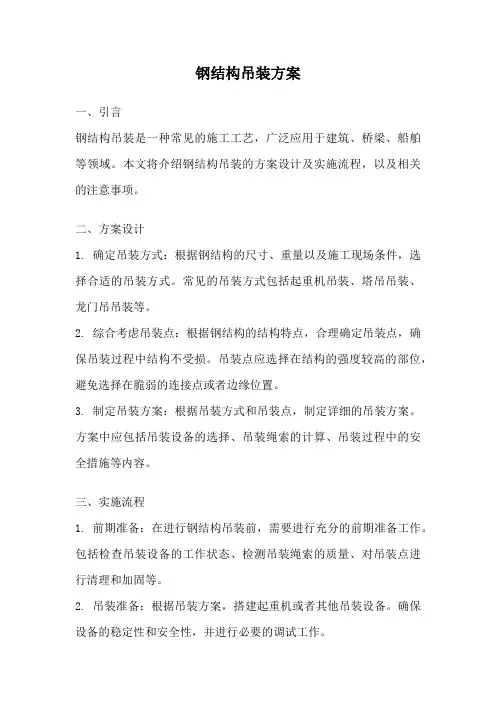 钢结构吊装方案

一、引言

钢结构吊装是一种常见的施工工艺，广泛应用于建筑、桥梁、船舶等领域。本文将介绍钢结构吊装的方案设计及实施流程，以及相关的注意事项。

二、方案设计

1. 确定吊装方式：根据钢结构的尺寸、重量以及施工现场条件，选择合适的吊装方式。常见的吊装方式包括起重机吊装、塔吊吊装、龙门吊吊装等。

2. 综合考虑吊装点：根据钢结构的结构特点，合理确定吊装点，确保吊装过程中结构不受损。吊装点应选择在结构的强度较高的部位，避免选择在脆弱的连接点或者边缘位置。

3. 制定吊装方案：根据吊装方式和吊装点，制定详细的吊装方案。方案中应包括吊装设备的选择、吊装绳索的计算、吊装过程中的安全措施等内容。

三、实施流程

1. 前期准备：在进行钢结构吊装前，需要进行充分的前期准备工作。包括检查吊装设备的工作状态、检测吊装绳索的质量、对吊装点进行清理和加固等。

2. 吊装准备：根据吊装方案，搭建起重机或者其他吊装设备。确保设备的稳定性和安全性，并进行必要的调试工作。